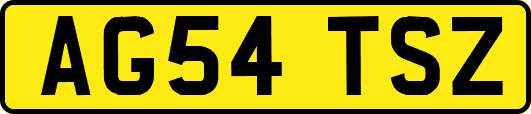 AG54 TSZ